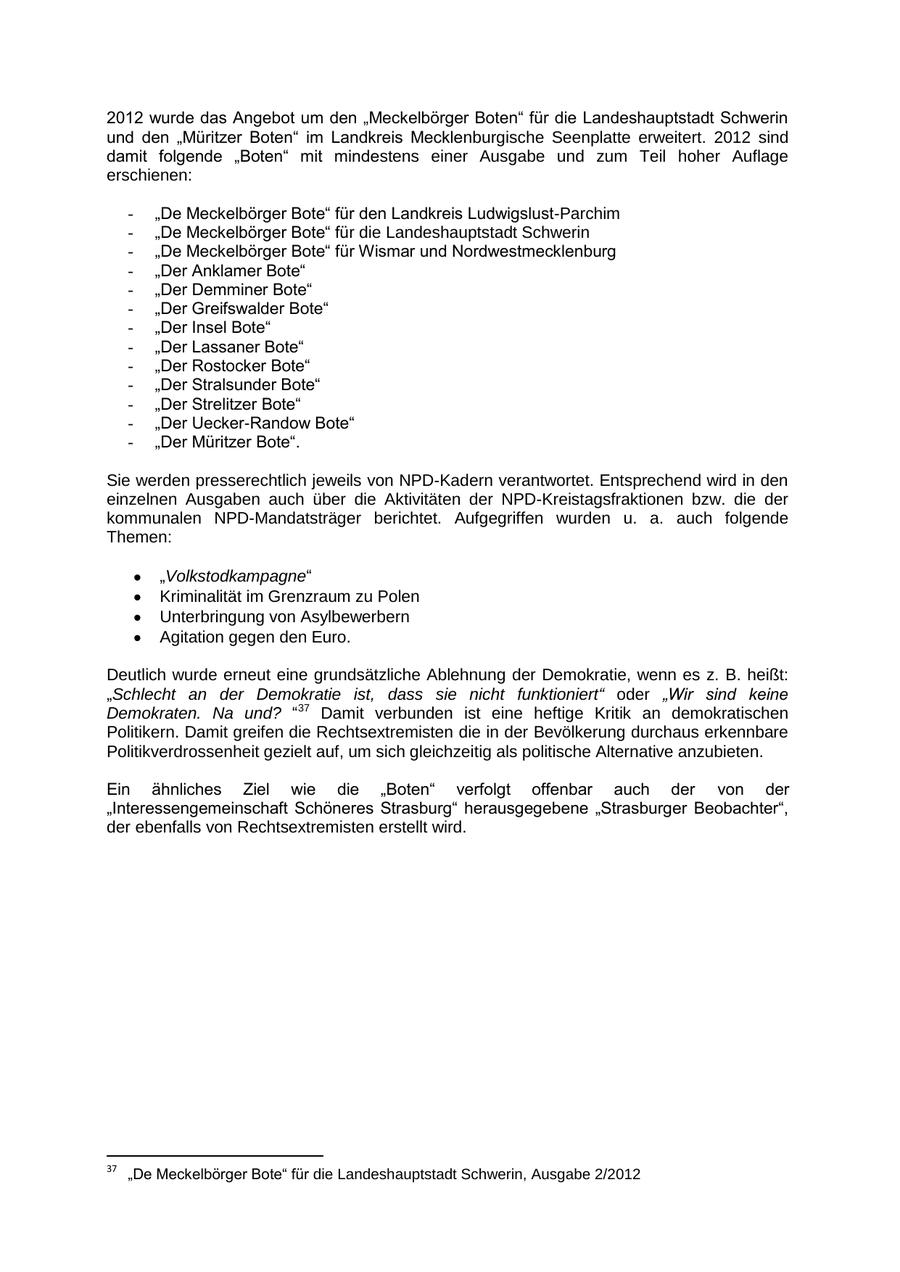 2012 wurde das Angebot um den „Meckelbörger Boten“ für die Landeshauptstadt Schwerin und den „Müritzer Boten“ im Landkreis Mecklenburgische Seenplatte erweitert. 2012 sind damit folgende „Boten“ mit mindestens einer Ausgabe und zum Teil hoher Auflage erschienen:

- „De Meckelbörger Bote“ für den Landkreis Ludwigslust-Parchim
- „De Meckelbörger Bote“ für die Landeshauptstadt Schwerin
- „De Meckelbörger Bote“ für Wismar und Nordwestmecklenburg
- „Der Anklamer Bote“
- „Der Demminer Bote“
- „Der Greifswalder Bote“
- „Der Insel Bote“
- „Der Lassaner Bote“
- „Der Rostocker Bote“
- „Der Stralsunder Bote“
- „Der Strelitzer Bote“
- „Der Uecker-Randow Bote“
- „Der Müritzer Bote“.

Sie werden presserechtlich jeweils von NPD-Kadern verantwortet. Entsprechend wird in den einzelnen Ausgaben auch über die Aktivitäten der NPD-Kreistagsfraktionen bzw. die der kommunalen NPD-Mandatsträger berichtet. Aufgegriffen wurden u. a. auch folgende Themen:

• „Volkstodkampagne“
• Kriminalität im Grenzraum zu Polen
• Unterbringung von Asylbewerbern
• Agitation gegen den Euro.

Deutlich wurde erneut eine grundsätzliche Ablehnung der Demokratie, wenn es z. B. heißt: „Schlecht an der Demokratie ist, dass sie nicht funktioniert“ oder „Wir sind keine Demokraten. Na und? “$^{37}$ Damit verbunden ist eine heftige Kritik an demokratischen Politikern. Damit greifen die Rechtsextremisten die in der Bevölkerung durchaus erkennbare Politikverdrossenheit gezielt auf, um sich gleichzeitig als politische Alternative anzubieten.

Ein ähnliches Ziel wie die „Boten“ verfolgt offenbar auch der von der „Interessengemeinschaft Schöneres Strasburg“ herausgegebene „Strasburger Beobachter“, der ebenfalls von Rechtsextremisten erstellt wird.

$^{37}$ „De Meckelbörger Bote“ für die Landeshauptstadt Schwerin, Ausgabe 2/2012